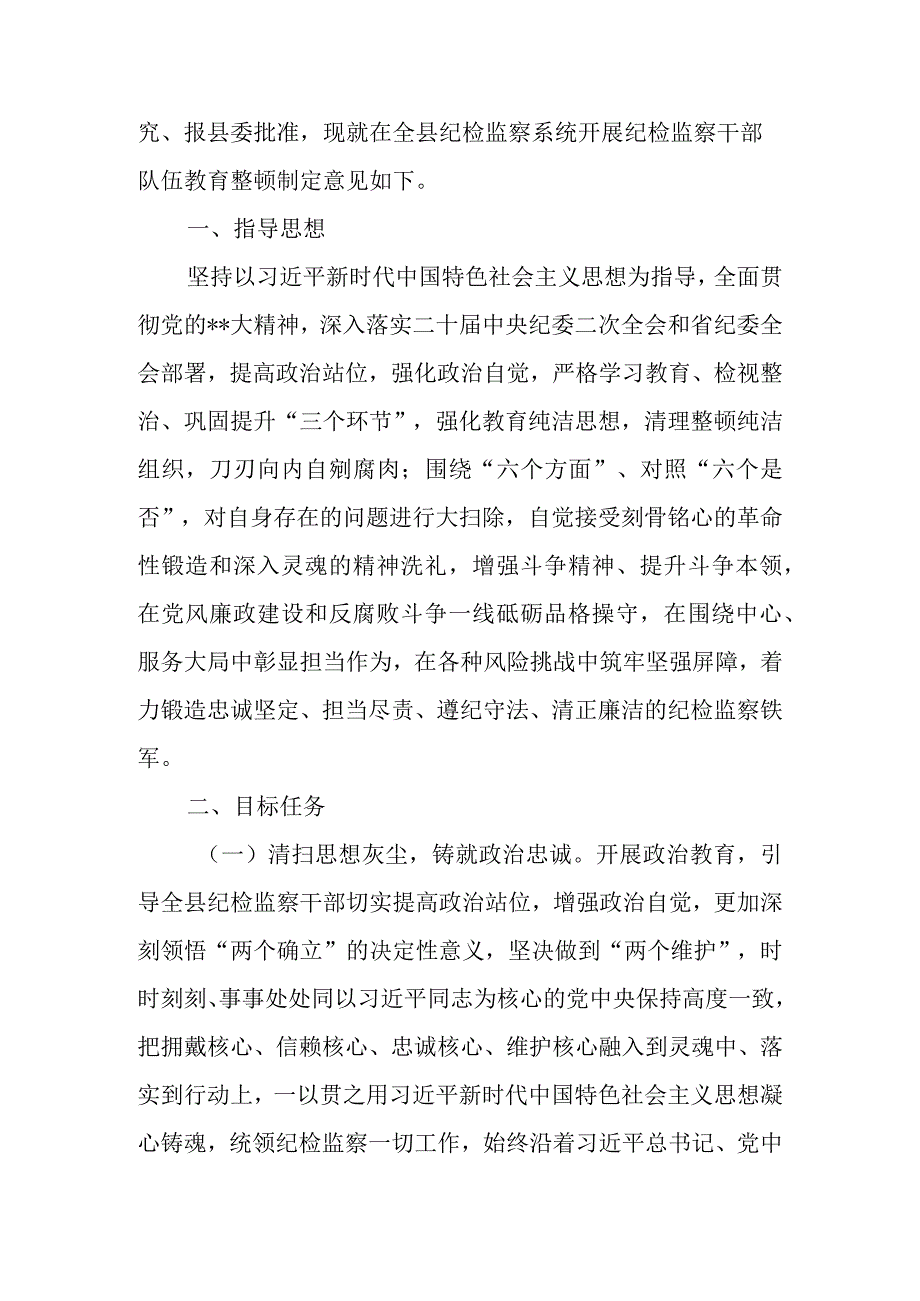 究、报县委批准，现就在全县纪检监察系统开展纪检监察干部队伍教育整顿制定意见如下。

一、指导思想

坚持以习近平新时代中国特色社会主义思想为指导，全面贯彻党的**大精神，深入落实二十届中央纪委二次全会和省纪委全会部署，提高政治站位，强化政治自觉，严格学习教育、检视整治、巩固提升“三个环节”，强化教育纯洁思想，清理整顿纯洁组织，刀刃向内自剜腐肉；围绕“六个方面”、对照“六个是否”，对自身存在的问题进行大扫除，自觉接受刻骨铭心的革命性锻造和深入灵魂的精神洗礼，增强斗争精神、提升斗争本领，在党风廉政建设和反腐败斗争一线砥砺品格操守，在围绕中心、服务大局中彰显担当作为，在各种风险挑战中筑牢坚强屏障，着力锻造忠诚坚定、担当尽责、遵纪守法、清正廉洁的纪检监察铁军。

二、目标任务

（一）清扫思想灰尘，铸就政治忠诚。开展政治教育，引导全县纪检监察干部切实提高政治站位，增强政治自觉，更加深刻领悟“两个确立”的决定性意义，坚决做到“两个维护”，时时刻刻、事事处处同以习近平同志为核心的党中央保持高度一致，把拥戴核心、信赖核心、忠诚核心、维护核心融入到灵魂中、落实到行动上，一以贯之用习近平新时代中国特色社会主义思想凝心铸魂，统领纪检监察一切工作，始终沿着习近平总书记、党中